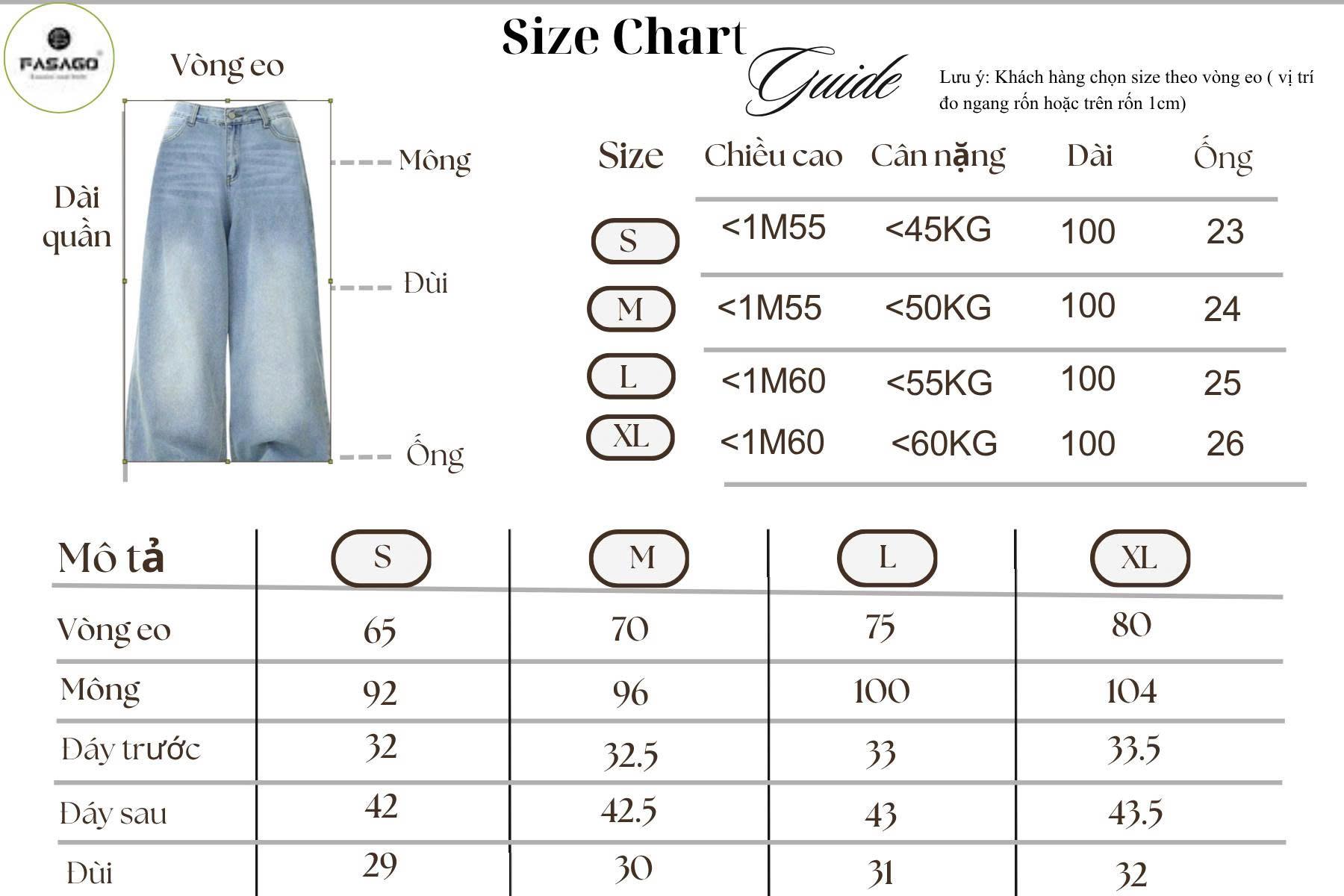 FASAGO

Size Chart Guide

Lưu ý: Khách hàng chọn size theo vòng eo ( vị trí đo ngang rốn hoặc trên rốn 1cm)

Vòng eo

Dài quần

Mông

Đùi

Ống

| Size | Chiều cao | Cân nặng | Dài | Ống |
|---|---|---|---|---|
| S | <1M55 | <45KG | 100 | 23 |
| M | <1M55 | <50KG | 100 | 24 |
| L | <1M60 | <55KG | 100 | 25 |
| XL | <1M60 | <60KG | 100 | 26 |

| Mô tả | S | M | L | XL |
|---|---|---|---|---|
| Vòng eo | 65 | 70 | 75 | 80 |
| Mông | 92 | 96 | 100 | 104 |
| Đáy trước | 32 | 32.5 | 33 | 33.5 |
| Đáy sau | 42 | 42.5 | 43 | 43.5 |
| Đùi | 29 | 30 | 31 | 32 |